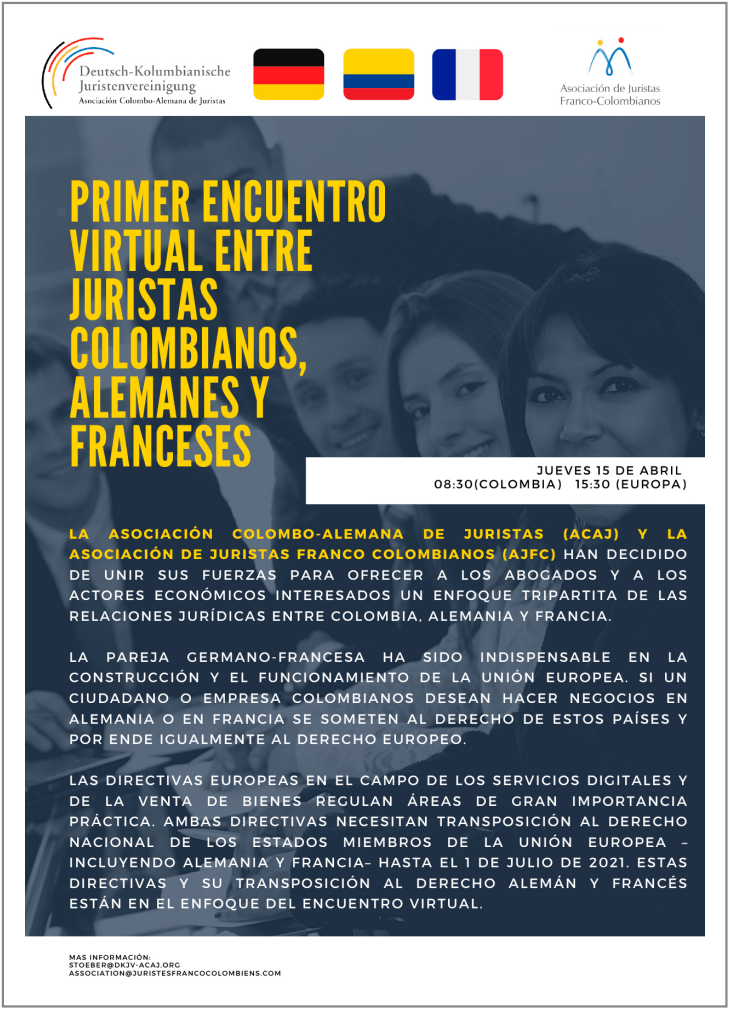 Deutsch-Kolumbianische Juristenvereinigung
Asociación Colombo-Alemana de Juristas

Asociación de Juristas Franco-Colombianos

PRIMER ENCUENTRO VIRTUAL ENTRE JURISTAS COLOMBIANOS, ALEMANES Y FRANCESES

JUEVES 15 DE ABRIL
08:30(COLOMBIA) 15:30 (EUROPA)

LA ASOCIACIÓN COLOMBO-ALEMANA DE JURISTAS (ACAJ) Y LA ASOCIACIÓN DE JURISTAS FRANCO COLOMBIANOS (AJFC) HAN DECIDIDO DE UNIR SUS FUERZAS PARA OFRECER A LOS ABOGADOS Y A LOS ACTORES ECONÓMICOS INTERESADOS UN ENFOQUE TRIPARTITA DE LAS RELACIONES JURÍDICAS ENTRE COLOMBIA, ALEMANIA Y FRANCIA.

LA PAREJA GERMANO-FRANCESA HA SIDO INDISPENSABLE EN LA CONSTRUCCIÓN Y EL FUNCIONAMIENTO DE LA UNIÓN EUROPEA. SI UN CIUDADANO O EMPRESA COLOMBIANOS DESEAN HACER NEGOCIOS EN ALEMANIA O EN FRANCIA SE SOMETEN AL DERECHO DE ESTOS PAÍSES Y POR ENDE IGUALMENTE AL DERECHO EUROPEO.

LAS DIRECTIVAS EUROPEAS EN EL CAMPO DE LOS SERVICIOS DIGITALES Y DE LA VENTA DE BIENES REGULAN ÁREAS DE GRAN IMPORTANCIA PRÁCTICA. AMBAS DIRECTIVAS NECESITAN TRANSPOSICIÓN AL DERECHO NACIONAL DE LOS ESTADOS MIEMBROS DE LA UNIÓN EUROPEA – INCLUYENDO ALEMANIA Y FRANCIA– HASTA EL 1 DE JULIO DE 2021. ESTAS DIRECTIVAS Y SU TRANSPOSICIÓN AL DERECHO ALEMÁN Y FRANCÉS ESTÁN EN EL ENFOQUE DEL ENCUENTRO VIRTUAL.

MAS INFORMACIÓN:
STOEBER@DKJV-ACAJ.ORG
ASSOCIATION@JURISTESFRANCOCOLOMBIENS.COM